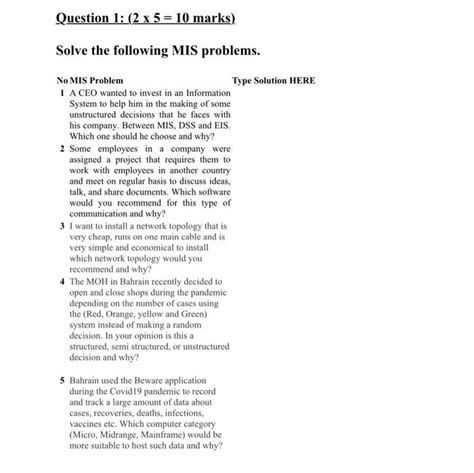 Question 1: (2 x 5 = 10 marks)

Solve the following MIS problems.

| No | MIS Problem | Type Solution HERE |
|---|---|---|
| 1 | A CEO wanted to invest in an Information System to help him in the making of some unstructured decisions that he faces with his company. Between MIS, DSS and EIS. Which one should he choose and why? | |
| 2 | Some employees in a company were assigned a project that requires them to work with employees in another country and meet on regular basis to discuss ideas, talk, and share documents. Which software would you recommend for this type of communication and why? | |
| 3 | I want to install a network topology that is very cheap, runs on one main cable and is very simple and economical to install which network topology would you recommend and why? | |
| 4 | The MOH in Bahrain recently decided to open and close shops during the pandemic depending on the number of cases using the (Red, Orange, yellow and Green) system instead of making a random decision. In your opinion is this a structured, semi structured, or unstructured decision and why? | |
| 5 | Bahrain used the Beware application during the Covid19 pandemic to record and track a large amount of data about cases, recoveries, deaths, infections, vaccines etc. Which computer category (Micro, Midrange, Mainframe) would be more suitable to host such data and why? | |